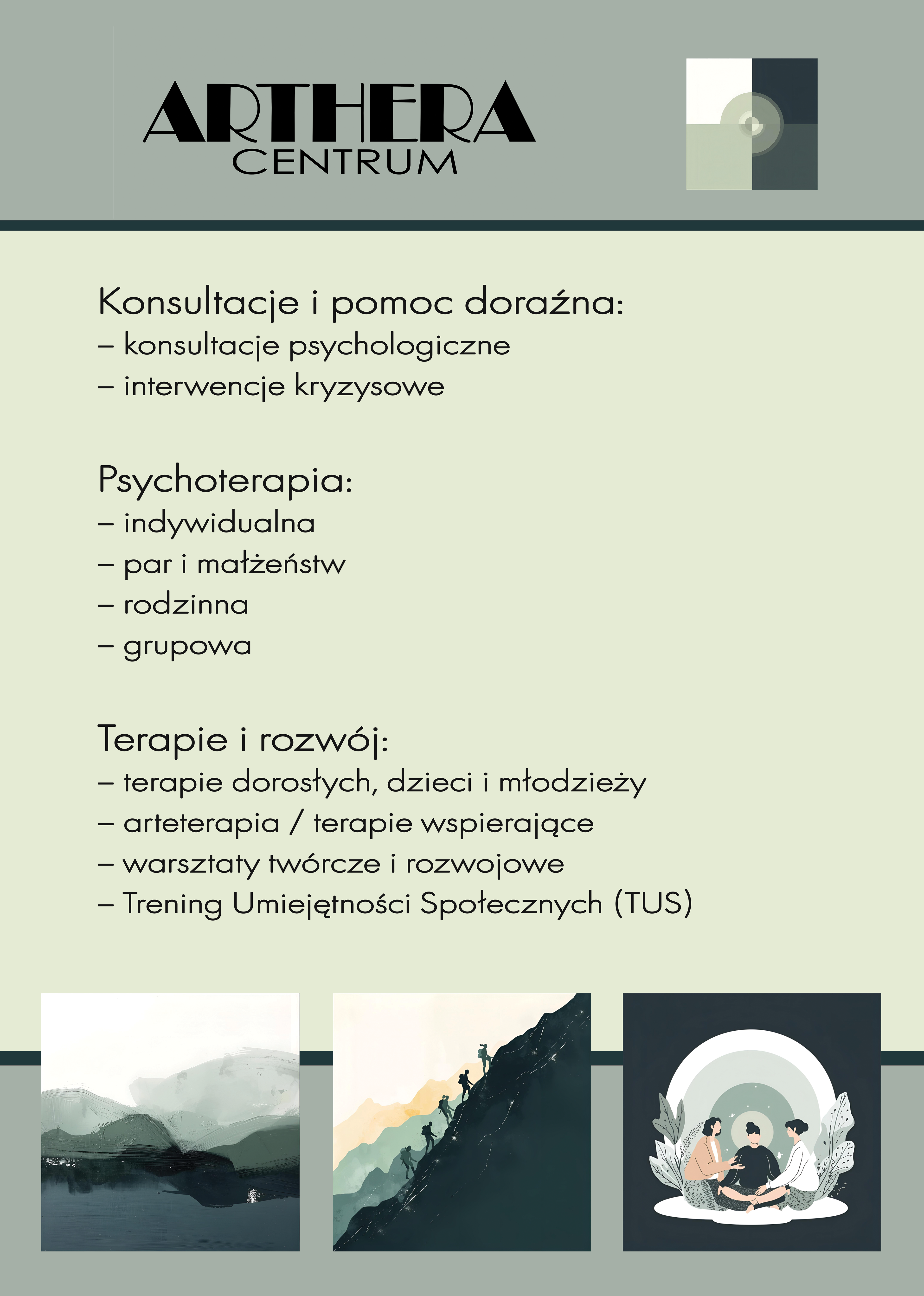 ARTHERA
CENTRUM

Konsultacje i pomoc doraźna:
– konsultacje psychologiczne
– interwencje kryzysowe

Psychoterapia:
– indywidualna
– par i małżeństw
– rodzinna
– grupowa

Terapie i rozwój:
– terapie dorosłych, dzieci i młodzieży
– arteterapia / terapie wspierające
– warsztaty twórcze i rozwojowe
– Trening Umiejętności Społecznych (TUS)